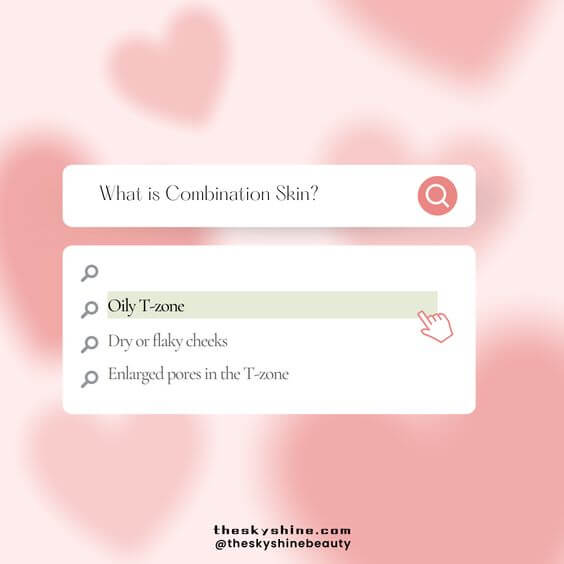 What is Combination Skin?

Oily T-zone

Dry or flaky cheeks

Enlarged pores in the T-zone

theskyshine.com
@theskyshinebeauty